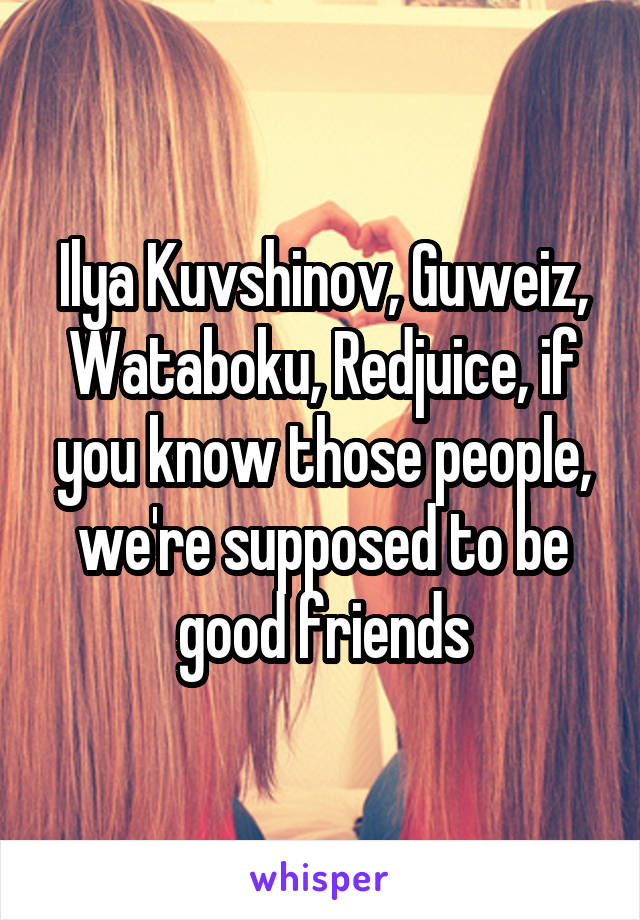 Ilya Kuvshinov, Guweiz, Wataboku, Redjuice, if you know those people, we're supposed to be good friends

whisper